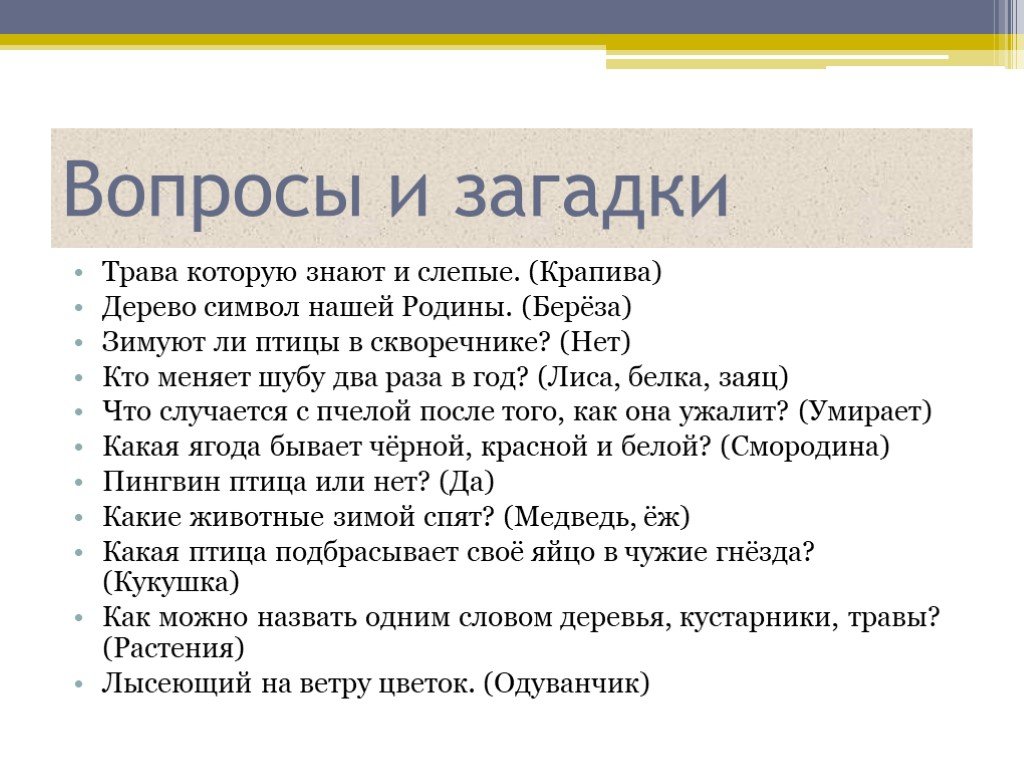 Вопросы и загадки

• Трава которую знают и слепые. (Крапива)
• Дерево символ нашей Родины. (Берёза)
• Зимуют ли птицы в скворечнике? (Нет)
• Кто меняет шубу два раза в год? (Лиса, белка, заяц)
• Что случается с пчелой после того, как она ужалит? (Умирает)
• Какая ягода бывает чёрной, красной и белой? (Смородина)
• Пингвин птица или нет? (Да)
• Какие животные зимой спят? (Медведь, ёж)
• Какая птица подбрасывает своё яйцо в чужие гнёзда? (Кукушка)
• Как можно назвать одним словом деревья, кустарники, травы? (Растения)
• Лысеющий на ветру цветок. (Одуванчик)